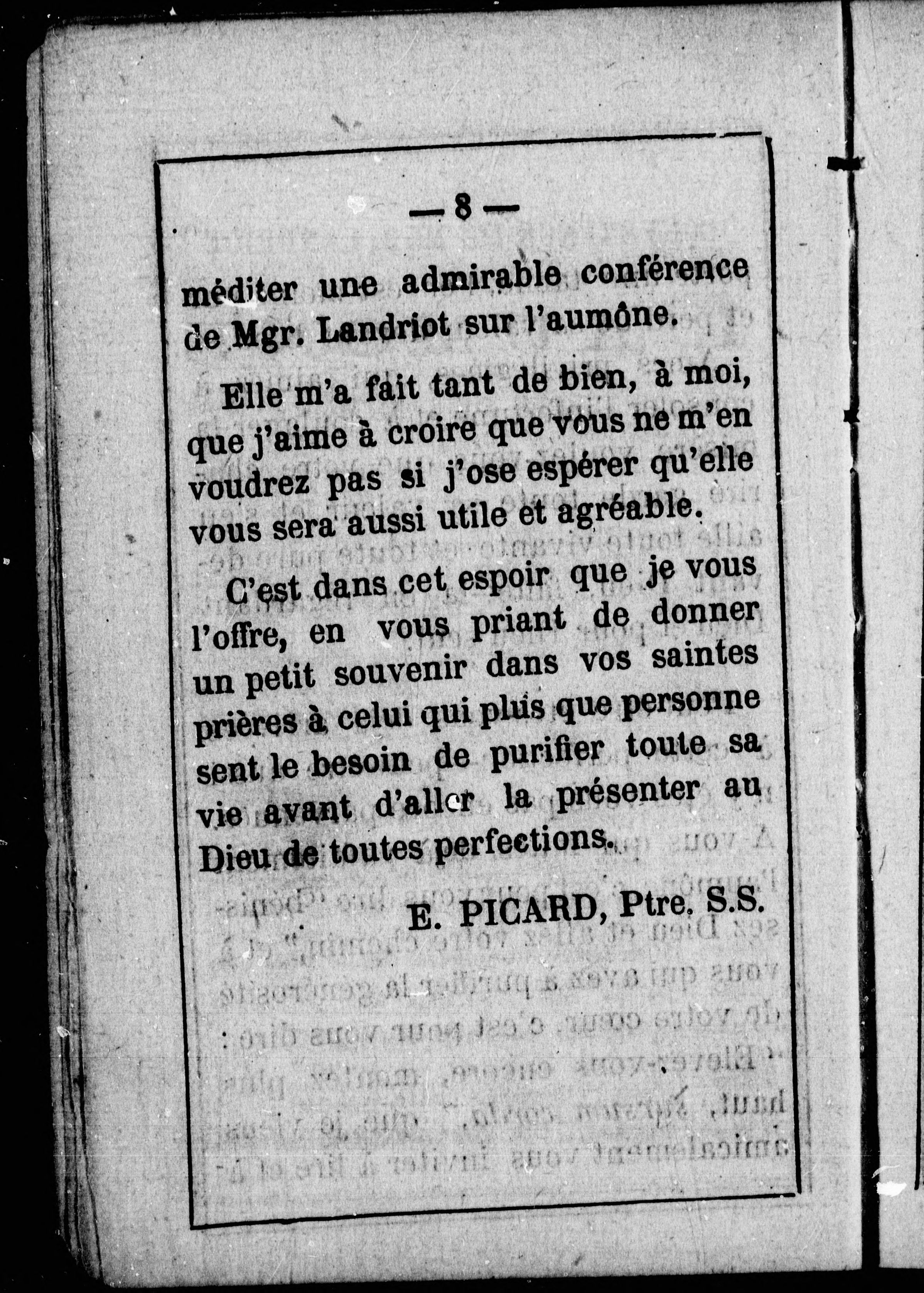 — 8 —

méditer une admirable conférence de Mgr. Landriot sur l'aumône.

Elle m'a fait tant de bien, à moi, que j'aime à croire que vous ne m'en voudrez pas si j'ose espérer qu'elle vous sera aussi utile et agréable.

C'est dans cet espoir que je vous l'offre, en vous priant de donner un petit souvenir dans vos saintes prières à celui qui plus que personne sent le besoin de purifier toute sa vie avant d'aller la présenter au Dieu de toutes perfections.

E. PICARD, Ptre. S.S.